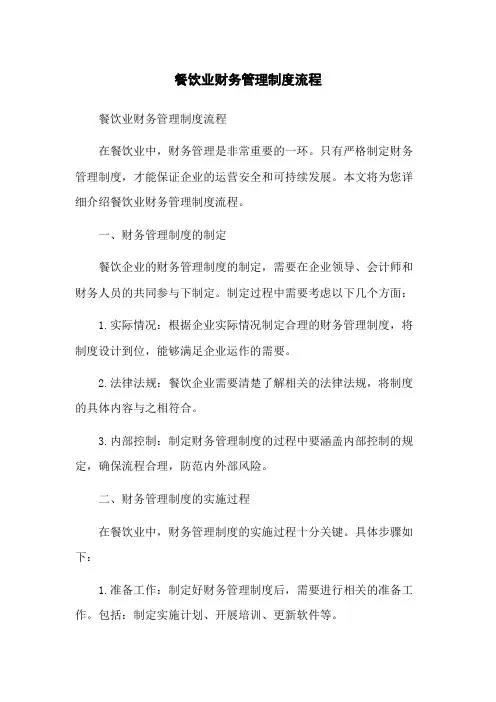 餐饮业财务管理制度流程

餐饮业财务管理制度流程

在餐饮业中，财务管理是非常重要的一环。只有严格制定财务管理制度，才能保证企业的运营安全和可持续发展。本文将为您详细介绍餐饮业财务管理制度流程。

一、财务管理制度的制定

餐饮企业的财务管理制度的制定，需要在企业领导、会计师和财务人员的共同参与下制定。制定过程中需要考虑以下几个方面：

1. 实际情况：根据企业实际情况制定合理的财务管理制度，将制度设计到位，能够满足企业运作的需要。

2. 法律法规：餐饮企业需要清楚了解相关的法律法规，将制度的具体内容与之相符合。

3. 内部控制：制定财务管理制度的过程中要涵盖内部控制的规定，确保流程合理，防范内外部风险。

二、财务管理制度的实施过程

在餐饮业中，财务管理制度的实施过程十分关键。具体步骤如下：

1. 准备工作：制定好财务管理制度后，需要进行相关的准备工作。包括：制定实施计划、开展培训、更新软件等。